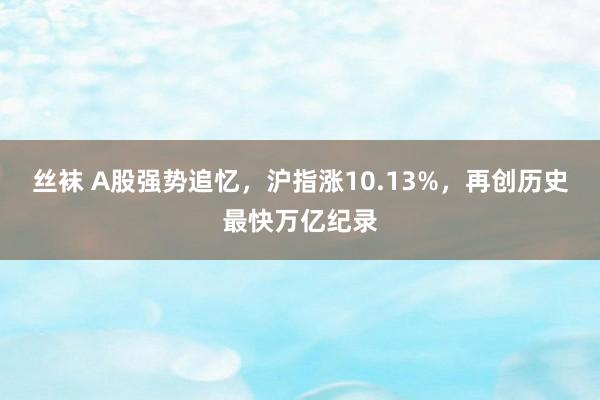 丝袜 A股强势追忆，沪指涨10.13%，再创历史最快万亿纪录